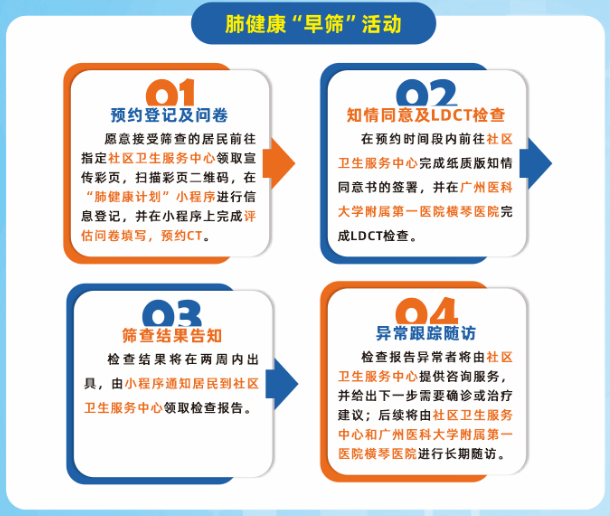 肺健康“早筛”活动

01
预约登记及问卷
愿意接受筛查的居民前往指定社区卫生服务中心领取宣传彩页，扫描彩页二维码，在“肺健康计划”小程序进行信息登记，并在小程序上完成评估问卷填写，预约CT。

02
知情同意及LDCT检查
在预约时间段内前往社区卫生服务中心完成纸质版知情同意书的签署，并在广州医科大学附属第一医院横琴医院完成LDCT检查。

03
筛查结果告知
检查结果将在两周内出具，由小程序通知居民到社区卫生服务中心领取检查报告。

04
异常跟踪随访
检查报告异常者将由社区卫生服务中心提供咨询服务，并给出下一步需要确诊或治疗建议；后续将由社区卫生服务中心和广州医科大学附属第一医院横琴医院进行长期随访。